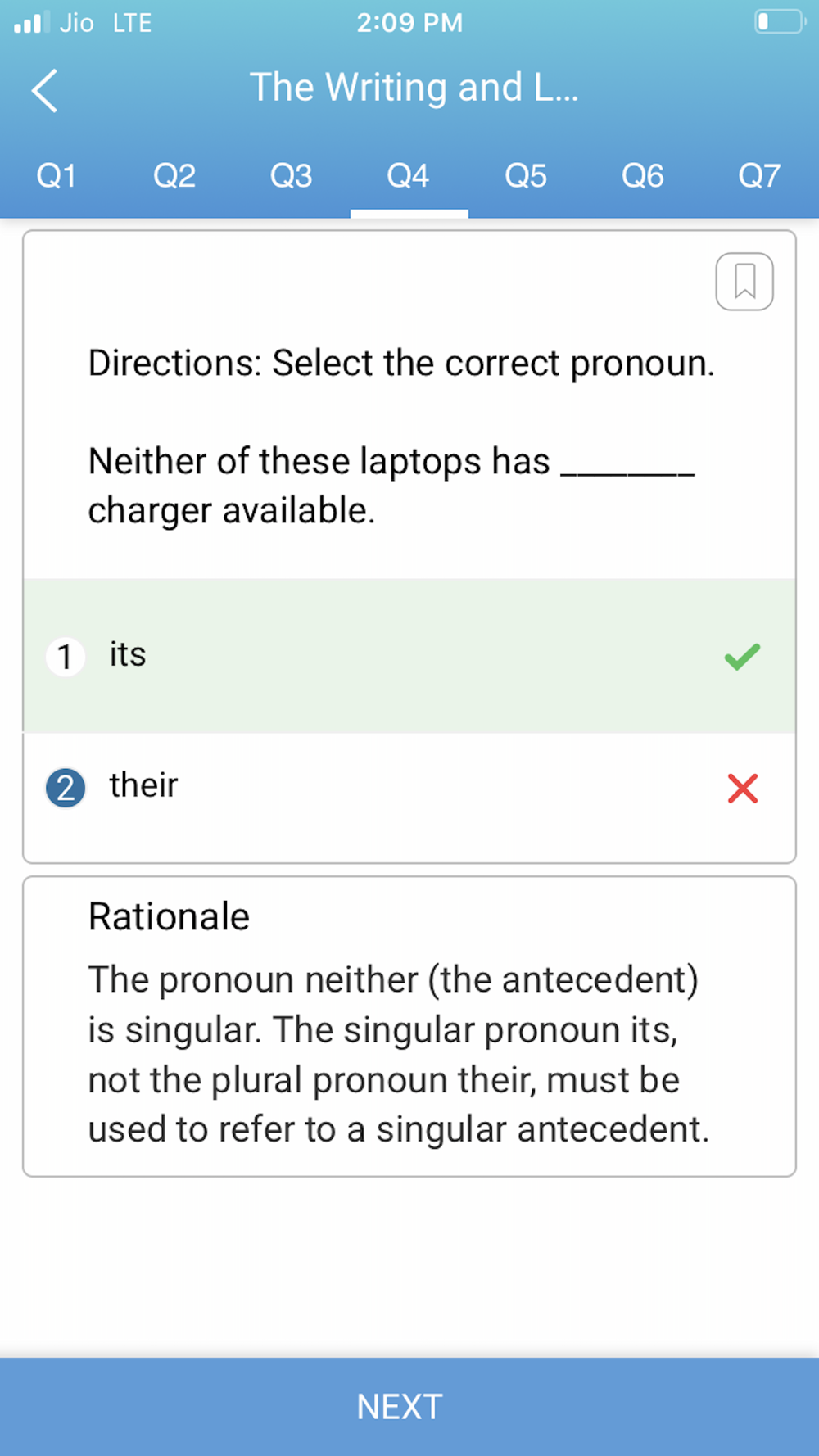 Jio LTE 2:09 PM

The Writing and L...

Q1 Q2 Q3 Q4 Q5 Q6 Q7

Directions: Select the correct pronoun.

Neither of these laptops has ________ charger available.

1 its

2 their

Rationale

The pronoun neither (the antecedent) is singular. The singular pronoun its, not the plural pronoun their, must be used to refer to a singular antecedent.

NEXT